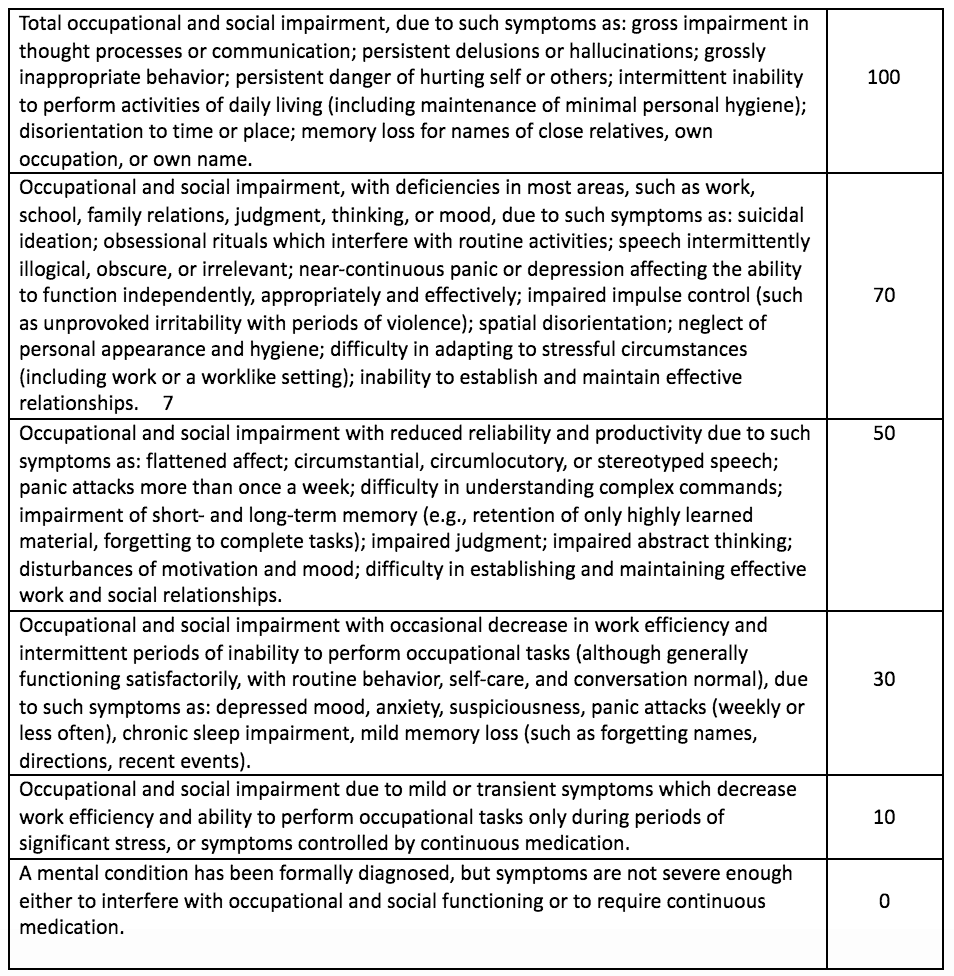 | Total occupational and social impairment, due to such symptoms as: gross impairment in thought processes or communication; persistent delusions or hallucinations; grossly inappropriate behavior; persistent danger of hurting self or others; intermittent inability to perform activities of daily living (including maintenance of minimal personal hygiene); disorientation to time or place; memory loss for names of close relatives, own occupation, or own name. | 100 |
|---|---|
| Occupational and social impairment, with deficiencies in most areas, such as work, school, family relations, judgment, thinking, or mood, due to such symptoms as: suicidal ideation; obsessional rituals which interfere with routine activities; speech intermittently illogical, obscure, or irrelevant; near-continuous panic or depression affecting the ability to function independently, appropriately and effectively; impaired impulse control (such as unprovoked irritability with periods of violence); spatial disorientation; neglect of personal appearance and hygiene; difficulty in adapting to stressful circumstances (including work or a worklike setting); inability to establish and maintain effective relationships. 7 | 70 |
| Occupational and social impairment with reduced reliability and productivity due to such symptoms as: flattened affect; circumstantial, circumlocutory, or stereotyped speech; panic attacks more than once a week; difficulty in understanding complex commands; impairment of short- and long-term memory (e.g., retention of only highly learned material, forgetting to complete tasks); impaired judgment; impaired abstract thinking; disturbances of motivation and mood; difficulty in establishing and maintaining effective work and social relationships. | 50 |
| Occupational and social impairment with occasional decrease in work efficiency and intermittent periods of inability to perform occupational tasks (although generally functioning satisfactorily, with routine behavior, self-care, and conversation normal), due to such symptoms as: depressed mood, anxiety, suspiciousness, panic attacks (weekly or less often), chronic sleep impairment, mild memory loss (such as forgetting names, directions, recent events). | 30 |
| Occupational and social impairment due to mild or transient symptoms which decrease work efficiency and ability to perform occupational tasks only during periods of significant stress, or symptoms controlled by continuous medication. | 10 |
| A mental condition has been formally diagnosed, but symptoms are not severe enough either to interfere with occupational and social functioning or to require continuous medication. | 0 |